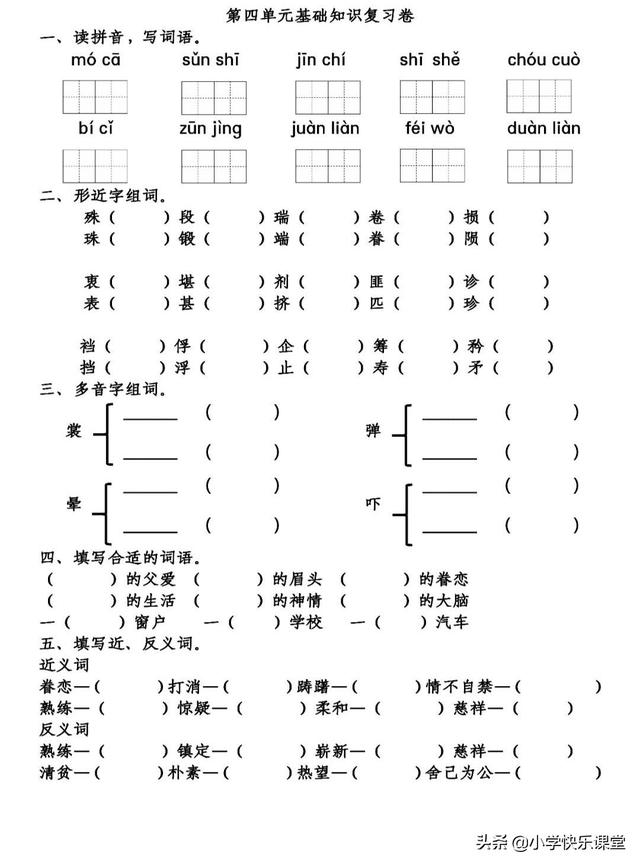 第四单元基础知识复习卷

一、读拼音，写词语。

mó cā　　sǔn shī　　jīn chí　　shī shě　　chóu cuò

bí cǐ　　zūn jìng　　juàn liàn　　féi wò　　duàn liàn

二、形近字组词。

殊（　　）段（　　）瑞（　　）卷（　　）损（　　）
珠（　　）锻（　　）端（　　）眷（　　）陨（　　）

衷（　　）堪（　　）剂（　　）匪（　　）诊（　　）
表（　　）甚（　　）挤（　　）匹（　　）珍（　　）

裆（　　）俘（　　）企（　　）筹（　　）矜（　　）
挡（　　）浮（　　）止（　　）寿（　　）矛（　　）

三、多音字组词。

裳 ______（　　）
　 ______（　　）

弹 ______（　　）
　 ______（　　）

晕 ______（　　）
　 ______（　　）

吓 ______（　　）
　 ______（　　）

四、填写合适的词语。

（　　）的父爱　（　　）的眉头　（　　）的眷恋
（　　）的生活　（　　）的神情　（　　）的大脑
一（　　）窗户　一（　　）学校　一（　　）汽车

五、填写近、反义词。

近义词
眷恋—（　　）打消—（　　）踌躇—（　　）情不自禁—（　　）
熟练—（　　）惊疑—（　　）柔和—（　　）慈祥—（　　）
反义词
熟练—（　　）镇定—（　　）崭新—（　　）慈祥—（　　）
清贫—（　　）朴素—（　　）热望—（　　）舍己为公—（　　）

头条 @小学快乐课堂